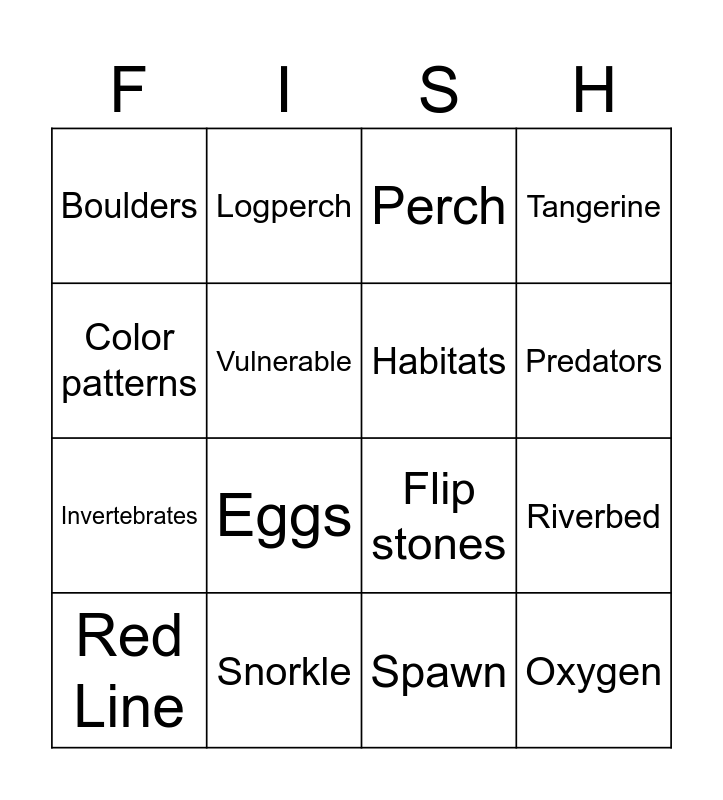 | F | I | S | H |
|---|---|---|---|
| Boulders | Logperch | Perch | Tangerine |
| Color patterns | Vulnerable | Habitats | Predators |
| Invertebrates | Eggs | Flip stones | Riverbed |
| Red Line | Snorkle | Spawn | Oxygen |